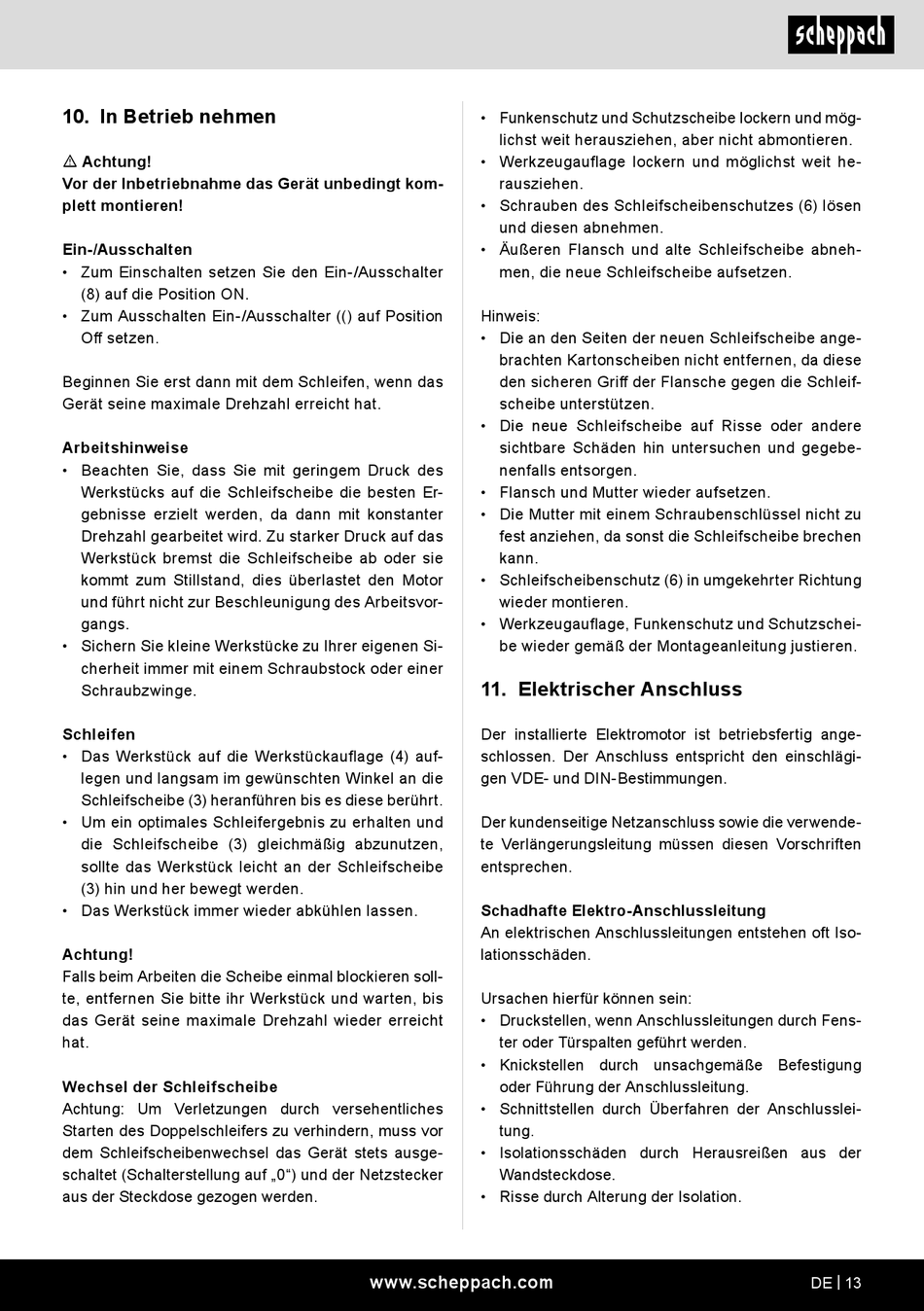 scheppach

10. In Betrieb nehmen

⚠ Achtung!
Vor der Inbetriebnahme das Gerät unbedingt komplett montieren!

Ein-/Ausschalten
• Zum Einschalten setzen Sie den Ein-/Ausschalter (8) auf die Position ON.
• Zum Ausschalten Ein-/Ausschalter (() auf Position Off setzen.

Beginnen Sie erst dann mit dem Schleifen, wenn das Gerät seine maximale Drehzahl erreicht hat.

Arbeitshinweise
• Beachten Sie, dass Sie mit geringem Druck des Werkstücks auf die Schleifscheibe die besten Ergebnisse erzielt werden, da dann mit konstanter Drehzahl gearbeitet wird. Zu starker Druck auf das Werkstück bremst die Schleifscheibe ab oder sie kommt zum Stillstand, dies überlastet den Motor und führt nicht zur Beschleunigung des Arbeitsvorgangs.
• Sichern Sie kleine Werkstücke zu Ihrer eigenen Sicherheit immer mit einem Schraubstock oder einer Schraubzwinge.

Schleifen
• Das Werkstück auf die Werkstückauflage (4) auflegen und langsam im gewünschten Winkel an die Schleifscheibe (3) heranführen bis es diese berührt.
• Um ein optimales Schleifergebnis zu erhalten und die Schleifscheibe (3) gleichmäßig abzunutzen, sollte das Werkstück leicht an der Schleifscheibe (3) hin und her bewegt werden.
• Das Werkstück immer wieder abkühlen lassen.

Achtung!
Falls beim Arbeiten die Scheibe einmal blockieren sollte, entfernen Sie bitte ihr Werkstück und warten, bis das Gerät seine maximale Drehzahl wieder erreicht hat.

Wechsel der Schleifscheibe
Achtung: Um Verletzungen durch versehentliches Starten des Doppelschleifers zu verhindern, muss vor dem Schleifscheibenwechsel das Gerät stets ausgeschaltet (Schalterstellung auf „0“) und der Netzstecker aus der Steckdose gezogen werden.

• Funkenschutz und Schutzscheibe lockern und möglichst weit herausziehen, aber nicht abmontieren.
• Werkzeugauflage lockern und möglichst weit herausziehen.
• Schrauben des Schleifscheibenschutzes (6) lösen und diesen abnehmen.
• Äußeren Flansch und alte Schleifscheibe abnehmen, die neue Schleifscheibe aufsetzen.

Hinweis:
• Die an den Seiten der neuen Schleifscheibe angebrachten Kartonscheiben nicht entfernen, da diese den sicheren Griff der Flansche gegen die Schleifscheibe unterstützen.
• Die neue Schleifscheibe auf Risse oder andere sichtbare Schäden hin untersuchen und gegebenenfalls entsorgen.
• Flansch und Mutter wieder aufsetzen.
• Die Mutter mit einem Schraubenschlüssel nicht zu fest anziehen, da sonst die Schleifscheibe brechen kann.
• Schleifscheibenschutz (6) in umgekehrter Richtung wieder montieren.
• Werkzeugauflage, Funkenschutz und Schutzscheibe wieder gemäß der Montageanleitung justieren.

11. Elektrischer Anschluss

Der installierte Elektromotor ist betriebsfertig angeschlossen. Der Anschluss entspricht den einschlägigen VDE- und DIN-Bestimmungen.

Der kundenseitige Netzanschluss sowie die verwendete Verlängerungsleitung müssen diesen Vorschriften entsprechen.

Schadhafte Elektro-Anschlussleitung
An elektrischen Anschlussleitungen entstehen oft Isolationsschäden.

Ursachen hierfür können sein:
• Druckstellen, wenn Anschlussleitungen durch Fenster oder Türspalten geführt werden.
• Knickstellen durch unsachgemäße Befestigung oder Führung der Anschlussleitung.
• Schnittstellen durch Überfahren der Anschlussleitung.
• Isolationsschäden durch Herausreißen aus der Wandsteckdose.
• Risse durch Alterung der Isolation.

www.scheppach.com
DE | 13